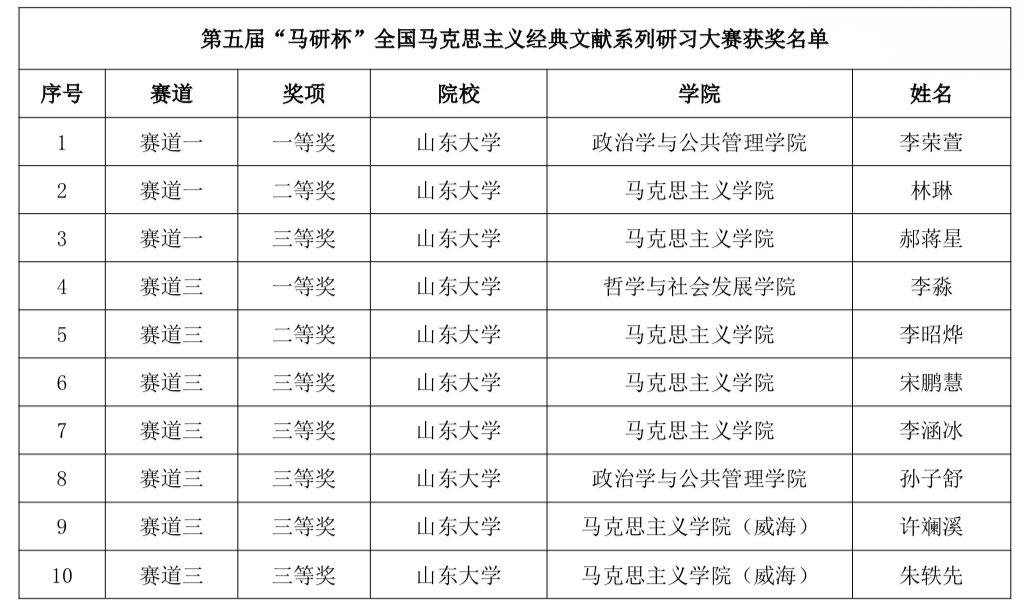 第五届“马研杯”全国马克思主义经典文献系列研习大赛获奖名单

| 序号 | 赛道 | 奖项 | 院校 | 学院 | 姓名 |
|---|---|---|---|---|---|
| 1 | 赛道一 | 一等奖 | 山东大学 | 政治学与公共管理学院 | 李荣萱 |
| 2 | 赛道一 | 二等奖 | 山东大学 | 马克思主义学院 | 林琳 |
| 3 | 赛道一 | 三等奖 | 山东大学 | 马克思主义学院 | 郝蒋星 |
| 4 | 赛道三 | 一等奖 | 山东大学 | 哲学与社会发展学院 | 李淼 |
| 5 | 赛道三 | 二等奖 | 山东大学 | 马克思主义学院 | 李昭烨 |
| 6 | 赛道三 | 三等奖 | 山东大学 | 马克思主义学院 | 宋鹏慧 |
| 7 | 赛道三 | 三等奖 | 山东大学 | 马克思主义学院 | 李涵冰 |
| 8 | 赛道三 | 三等奖 | 山东大学 | 政治学与公共管理学院 | 孙子舒 |
| 9 | 赛道三 | 三等奖 | 山东大学 | 马克思主义学院（威海） | 许斓溪 |
| 10 | 赛道三 | 三等奖 | 山东大学 | 马克思主义学院（威海） | 朱轶先 |